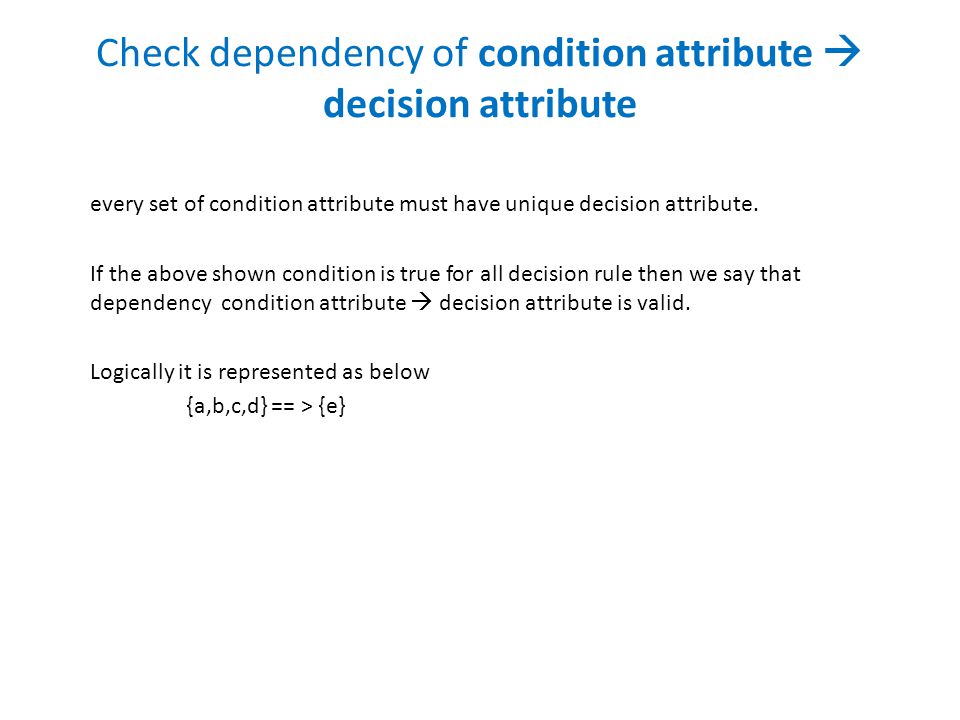 Check dependency of condition attribute → decision attribute

every set of condition attribute must have unique decision attribute.

If the above shown condition is true for all decision rule then we say that dependency condition attribute → decision attribute is valid.

Logically it is represented as below
{a,b,c,d} == > {e}